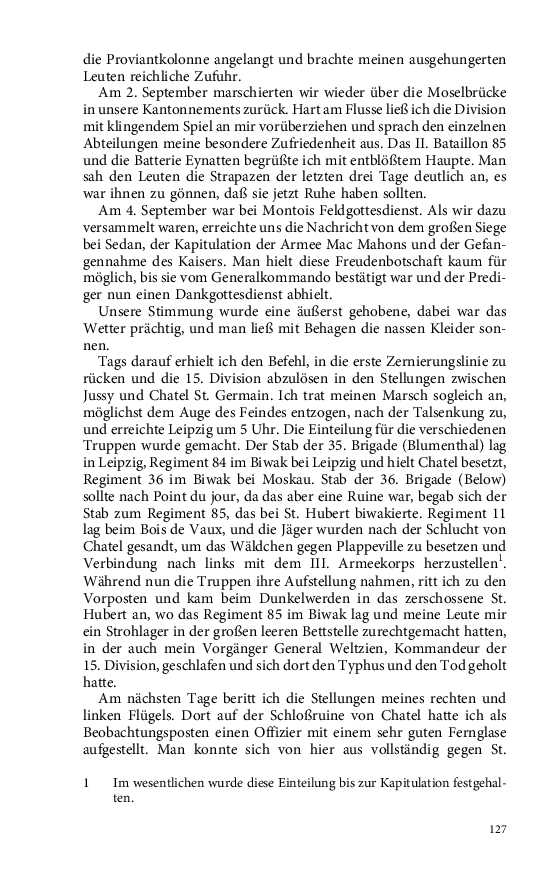 die Proviantkolonne angelangt und brachte meinen ausgehungerten Leuten reichliche Zufuhr.

Am 2. September marschierten wir wieder über die Moselbrücke in unsere Kantonnements zurück. Hart am Flusse ließ ich die Division mit klingendem Spiel an mir vorüberziehen und sprach den einzelnen Abteilungen meine besondere Zufriedenheit aus. Das II. Bataillon 85 und die Batterie Eynatten begrüßte ich mit entblößtem Haupte. Man sah den Leuten die Strapazen der letzten drei Tage deutlich an, es war ihnen zu gönnen, daß sie jetzt Ruhe haben sollten.

Am 4. September war bei Montois Feldgottesdienst. Als wir dazu versammelt waren, erreichte uns die Nachricht von dem großen Siege bei Sedan, der Kapitulation der Armee Mac Mahons und der Gefangennahme des Kaisers. Man hielt diese Freudenbotschaft kaum für möglich, bis sie vom Generalkommando bestätigt war und der Prediger nun einen Dankgottesdienst abhielt.

Unsere Stimmung wurde eine äußerst gehobene, dabei war das Wetter prächtig, und man ließ mit Behagen die nassen Kleider sonnen.

Tags darauf erhielt ich den Befehl, in die erste Zernierungslinie zu rücken und die 15. Division abzulösen in den Stellungen zwischen Jussy und Chatel St. Germain. Ich trat meinen Marsch sogleich an, möglichst dem Auge des Feindes entzogen, nach der Talsenkung zu, und erreichte Leipzig um 5 Uhr. Die Einteilung für die verschiedenen Truppen wurde gemacht. Der Stab der 35. Brigade (Blumenthal) lag in Leipzig, Regiment 84 im Biwak bei Leipzig und hielt Chatel besetzt, Regiment 36 im Biwak bei Moskau. Stab der 36. Brigade (Below) sollte nach Point du jour, da das aber eine Ruine war, begab sich der Stab zum Regiment 85, das bei St. Hubert biwakierte. Regiment 11 lag beim Bois de Vaux, und die Jäger wurden nach der Schlucht von Chatel gesandt, um das Wäldchen gegen Plappeville zu besetzen und Verbindung nach links mit dem III. Armeekorps herzustellen$^1$. Während nun die Truppen ihre Aufstellung nahmen, ritt ich zu den Vorposten und kam beim Dunkelwerden in das zerschossene St. Hubert an, wo das Regiment 85 im Biwak lag und meine Leute mir ein Strohlager in der großen leeren Bettstelle zurechtgemacht hatten, in der auch mein Vorgänger General Weltzien, Kommandeur der 15. Division, geschlafen und sich dort den Typhus und den Tod geholt hatte.

Am nächsten Tage beritt ich die Stellungen meines rechten und linken Flügels. Dort auf der Schloßruine von Chatel hatte ich als Beobachtungsposten einen Offizier mit einem sehr guten Fernglase aufgestellt. Man konnte sich von hier aus vollständig gegen St.

1 Im wesentlichen wurde diese Einteilung bis zur Kapitulation festgehalten.

127